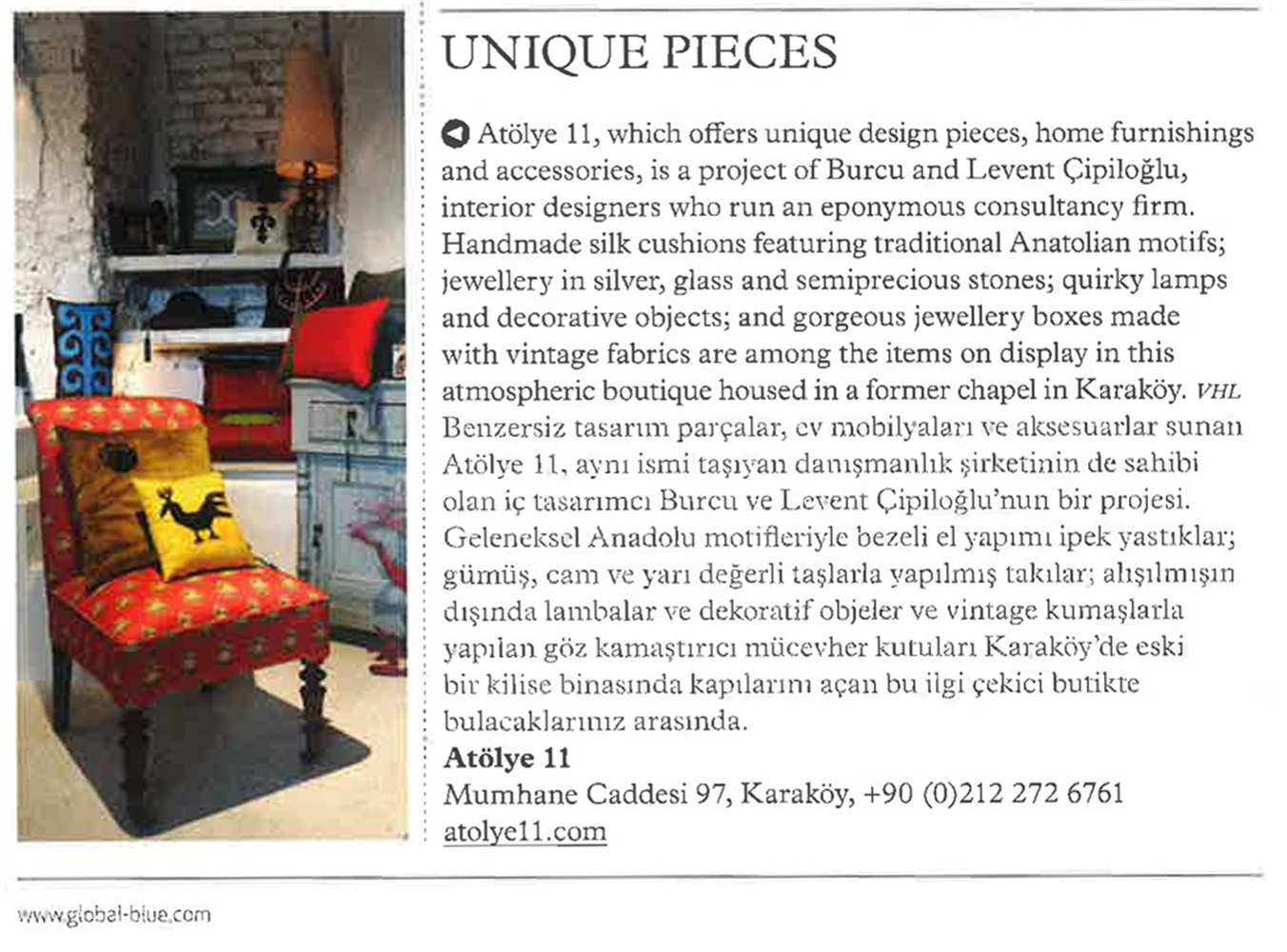 UNIQUE PIECES

Atölye 11, which offers unique design pieces, home furnishings and accessories, is a project of Burcu and Levent Çipiloğlu, interior designers who run an eponymous consultancy firm. Handmade silk cushions featuring traditional Anatolian motifs; jewellery in silver, glass and semiprecious stones; quirky lamps and decorative objects; and gorgeous jewellery boxes made with vintage fabrics are among the items on display in this atmospheric boutique housed in a former chapel in Karaköy. VHL

Benzersiz tasarım parçalar, ev mobilyaları ve aksesuarlar sunan Atölye 11, aynı ismi taşıyan danışmanlık şirketinin de sahibi olan iç tasarımcı Burcu ve Levent Çipiloğlu'nun bir projesi. Geleneksel Anadolu motifleriyle bezeli el yapımı ipek yastıklar; gümüş, cam ve yarı değerli taşlarla yapılmış takılar; alışılmışın dışında lambalar ve dekoratif objeler ve vintage kumaşlarla yapılan göz kamaştırıcı mücevher kutuları Karaköy'de eski bir kilise binasında kapılarını açan bu ilgi çekici butikte bulacaklarınız arasında.

Atölye 11
Mumhane Caddesi 97, Karaköy, +90 (0)212 272 6761
atolye11.com

www.global-blue.com